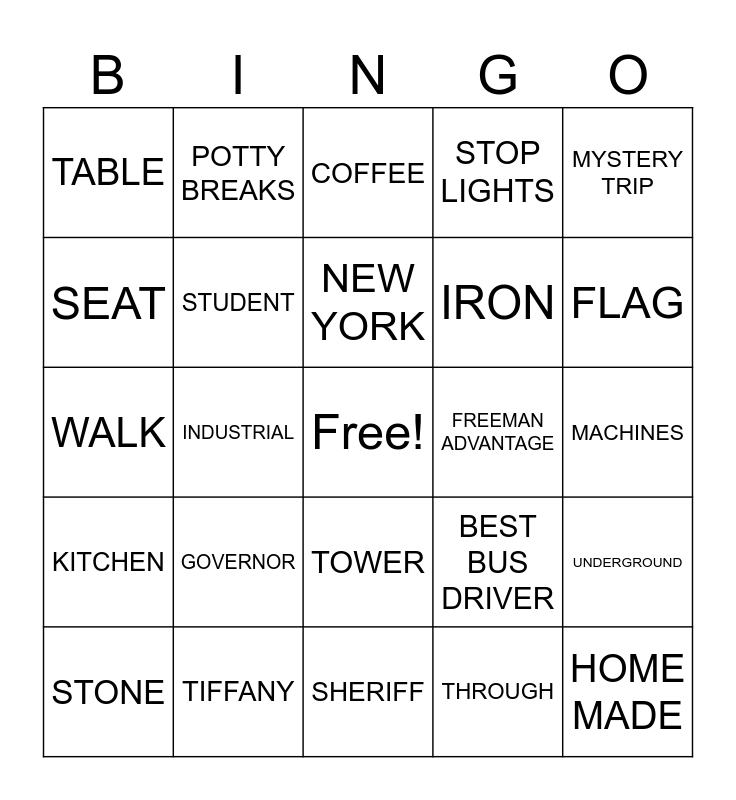 | B | I | N | G | O |
|---|---|---|---|---|
| TABLE | POTTY BREAKS | COFFEE | STOP LIGHTS | MYSTERY TRIP |
| SEAT | STUDENT | NEW YORK | IRON | FLAG |
| WALK | INDUSTRIAL | Free! | FREEMAN ADVANTAGE | MACHINES |
| KITCHEN | GOVERNOR | TOWER | BEST BUS DRIVER | UNDERGROUND |
| STONE | TIFFANY | SHERIFF | THROUGH | HOME MADE |